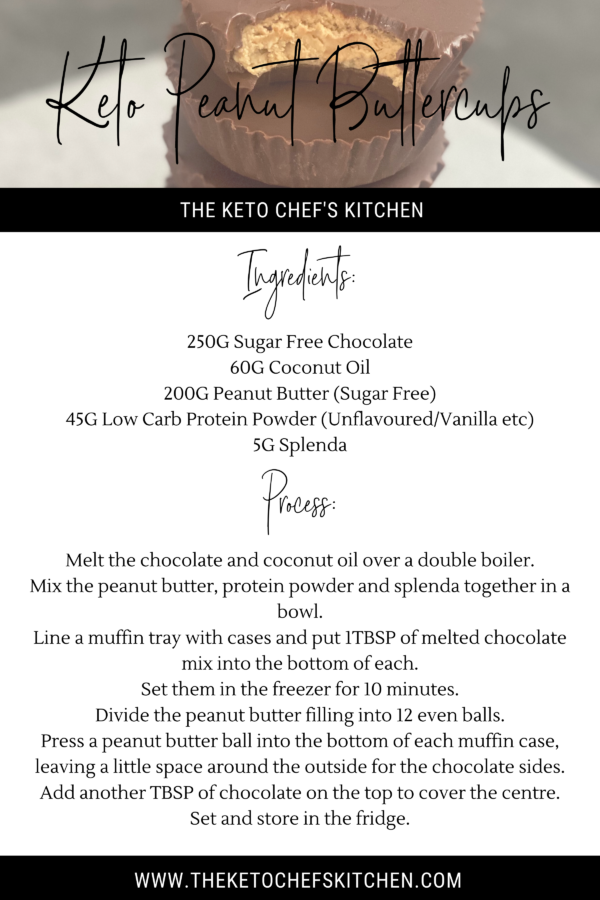 Keto Peanut Buttercups

THE KETO CHEF'S KITCHEN

Ingredients:

250G Sugar Free Chocolate
60G Coconut Oil
200G Peanut Butter (Sugar Free)
45G Low Carb Protein Powder (Unflavoured/Vanilla etc)
5G Splenda

Process:

Melt the chocolate and coconut oil over a double boiler.
Mix the peanut butter, protein powder and splenda together in a bowl.
Line a muffin tray with cases and put 1TBSP of melted chocolate mix into the bottom of each.
Set them in the freezer for 10 minutes.
Divide the peanut butter filling into 12 even balls.
Press a peanut butter ball into the bottom of each muffin case, leaving a little space around the outside for the chocolate sides.
Add another TBSP of chocolate on the top to cover the centre.
Set and store in the fridge.

WWW.THEKETOCHEFSKITCHEN.COM